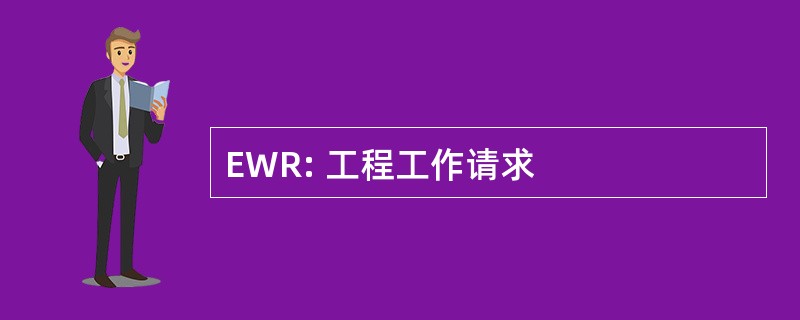 EWR: 工程工作请求